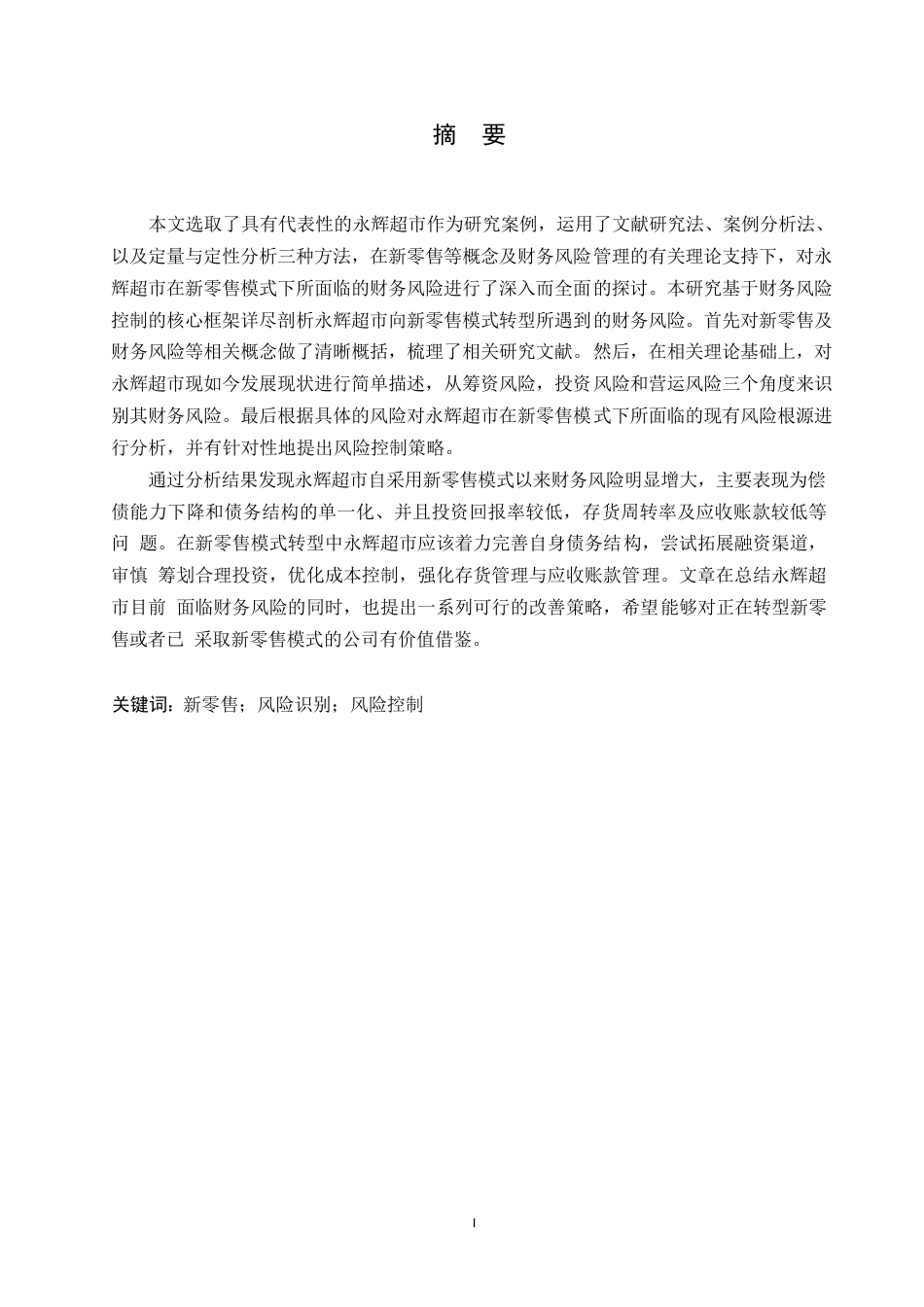 摘 要

本文选取了具有代表性的永辉超市作为研究案例，运用了文献研究法、案例分析法、以及定量与定性分析三种方法，在新零售等概念及财务风险管理的有关理论支持下，对永辉超市在新零售模式下所面临的财务风险进行了深入而全面的探讨。本研究基于财务风险控制的核心框架详尽剖析永辉超市向新零售模式转型所遇到的财务风险。首先对新零售及财务风险等相关概念做了清晰概括，梳理了相关研究文献。然后，在相关理论基础上，对永辉超市现如今发展现状进行简单描述，从筹资风险，投资风险和营运风险三个角度来识别其财务风险。最后根据具体的风险对永辉超市在新零售模式下所面临的现有风险根源进行分析，并有针对性地提出风险控制策略。

通过分析结果发现永辉超市自采用新零售模式以来财务风险明显增大，主要表现为偿债能力下降和债务结构的单一化、并且投资回报率较低，存货周转率及应收账款较低等问 题。在新零售模式转型中永辉超市应该着力完善自身债务结构，尝试拓展融资渠道，审慎 筹划合理投资，优化成本控制，强化存货管理与应收账款管理。文章在总结永辉超市目前 面临财务风险的同时，也提出一系列可行的改善策略，希望能够对正在转型新零售或者已 采取新零售模式的公司有价值借鉴。

关键词：新零售；风险识别；风险控制

I